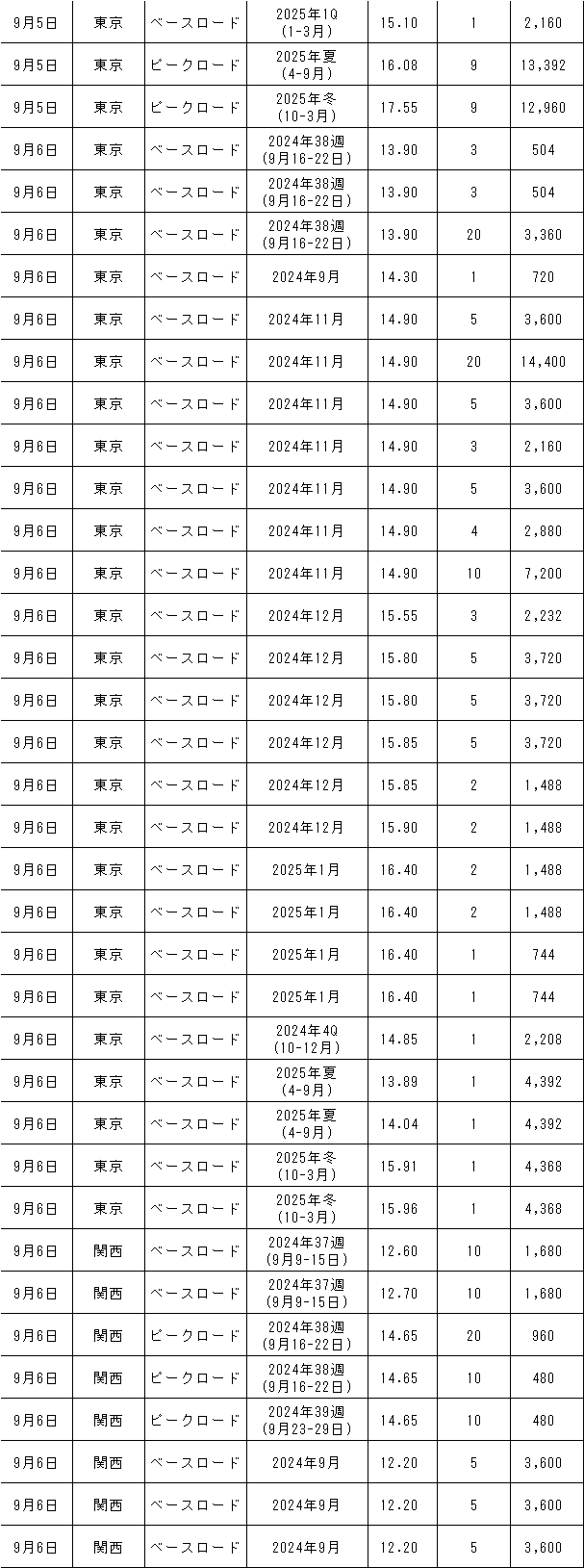 | 9月5日 | 東京 | ベースロード | 2025年1Q (1-3月) | 15.10 | 1 | 2,160 |
|---|---|---|---|---|---|---|
| 9月5日 | 東京 | ピークロード | 2025年夏 (4-9月) | 16.08 | 9 | 13,392 |
| 9月5日 | 東京 | ピークロード | 2025年冬 (10-3月) | 17.55 | 9 | 12,960 |
| 9月6日 | 東京 | ベースロード | 2024年38週 (9月16-22日) | 13.90 | 3 | 504 |
| 9月6日 | 東京 | ベースロード | 2024年38週 (9月16-22日) | 13.90 | 3 | 504 |
| 9月6日 | 東京 | ベースロード | 2024年38週 (9月16-22日) | 13.90 | 20 | 3,360 |
| 9月6日 | 東京 | ベースロード | 2024年9月 | 14.30 | 1 | 720 |
| 9月6日 | 東京 | ベースロード | 2024年11月 | 14.90 | 5 | 3,600 |
| 9月6日 | 東京 | ベースロード | 2024年11月 | 14.90 | 20 | 14,400 |
| 9月6日 | 東京 | ベースロード | 2024年11月 | 14.90 | 5 | 3,600 |
| 9月6日 | 東京 | ベースロード | 2024年11月 | 14.90 | 3 | 2,160 |
| 9月6日 | 東京 | ベースロード | 2024年11月 | 14.90 | 5 | 3,600 |
| 9月6日 | 東京 | ベースロード | 2024年11月 | 14.90 | 4 | 2,880 |
| 9月6日 | 東京 | ベースロード | 2024年11月 | 14.90 | 10 | 7,200 |
| 9月6日 | 東京 | ベースロード | 2024年12月 | 15.55 | 3 | 2,232 |
| 9月6日 | 東京 | ベースロード | 2024年12月 | 15.80 | 5 | 3,720 |
| 9月6日 | 東京 | ベースロード | 2024年12月 | 15.80 | 5 | 3,720 |
| 9月6日 | 東京 | ベースロード | 2024年12月 | 15.85 | 5 | 3,720 |
| 9月6日 | 東京 | ベースロード | 2024年12月 | 15.85 | 2 | 1,488 |
| 9月6日 | 東京 | ベースロード | 2024年12月 | 15.90 | 2 | 1,488 |
| 9月6日 | 東京 | ベースロード | 2025年1月 | 16.40 | 2 | 1,488 |
| 9月6日 | 東京 | ベースロード | 2025年1月 | 16.40 | 2 | 1,488 |
| 9月6日 | 東京 | ベースロード | 2025年1月 | 16.40 | 1 | 744 |
| 9月6日 | 東京 | ベースロード | 2025年1月 | 16.40 | 1 | 744 |
| 9月6日 | 東京 | ベースロード | 2024年4Q (10-12月) | 14.85 | 1 | 2,208 |
| 9月6日 | 東京 | ベースロード | 2025年夏 (4-9月) | 13.89 | 1 | 4,392 |
| 9月6日 | 東京 | ベースロード | 2025年夏 (4-9月) | 14.04 | 1 | 4,392 |
| 9月6日 | 東京 | ベースロード | 2025年冬 (10-3月) | 15.91 | 1 | 4,368 |
| 9月6日 | 東京 | ベースロード | 2025年冬 (10-3月) | 15.96 | 1 | 4,368 |
| 9月6日 | 関西 | ベースロード | 2024年37週 (9月9-15日) | 12.60 | 10 | 1,680 |
| 9月6日 | 関西 | ベースロード | 2024年37週 (9月9-15日) | 12.70 | 10 | 1,680 |
| 9月6日 | 関西 | ピークロード | 2024年38週 (9月16-22日) | 14.65 | 20 | 960 |
| 9月6日 | 関西 | ピークロード | 2024年38週 (9月16-22日) | 14.65 | 10 | 480 |
| 9月6日 | 関西 | ピークロード | 2024年39週 (9月23-29日) | 14.65 | 10 | 480 |
| 9月6日 | 関西 | ベースロード | 2024年9月 | 12.20 | 5 | 3,600 |
| 9月6日 | 関西 | ベースロード | 2024年9月 | 12.20 | 5 | 3,600 |
| 9月6日 | 関西 | ベースロード | 2024年9月 | 12.20 | 5 | 3,600 |